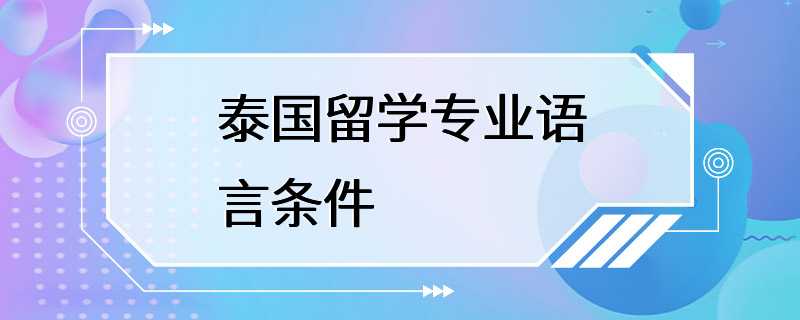 泰国留学专业语言条件